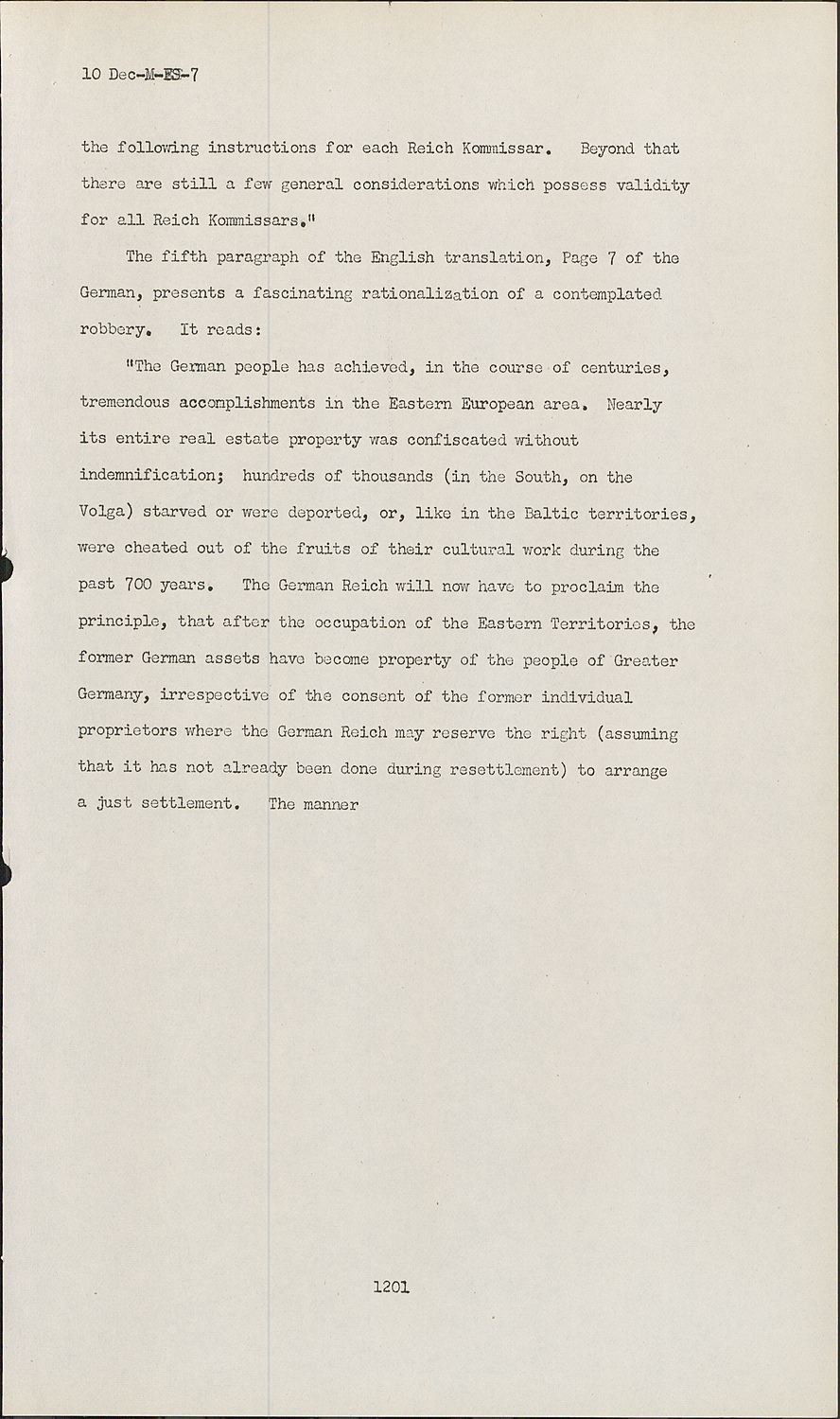 10 Dec-M-ES-7

the following instructions for each Reich Kommissar. Beyond that there are still a few general considerations which possess validity for all Reich Kommissars."

The fifth paragraph of the English translation, Page 7 of the German, presents a fascinating rationalization of a contemplated robbery. It reads:

"The German people has achieved, in the course of centuries, tremendous accomplishments in the Eastern European area. Nearly its entire real estate property was confiscated without indemnification; hundreds of thousands (in the South, on the Volga) starved or were deported, or, like in the Baltic territories, were cheated out of the fruits of their cultural work during the past 700 years. The German Reich will now have to proclaim the principle, that after the occupation of the Eastern Territories, the former German assets have become property of the people of Greater Germany, irrespective of the consent of the former individual proprietors where the German Reich may reserve the right (assuming that it has not already been done during resettlement) to arrange a just settlement. The manner

1201